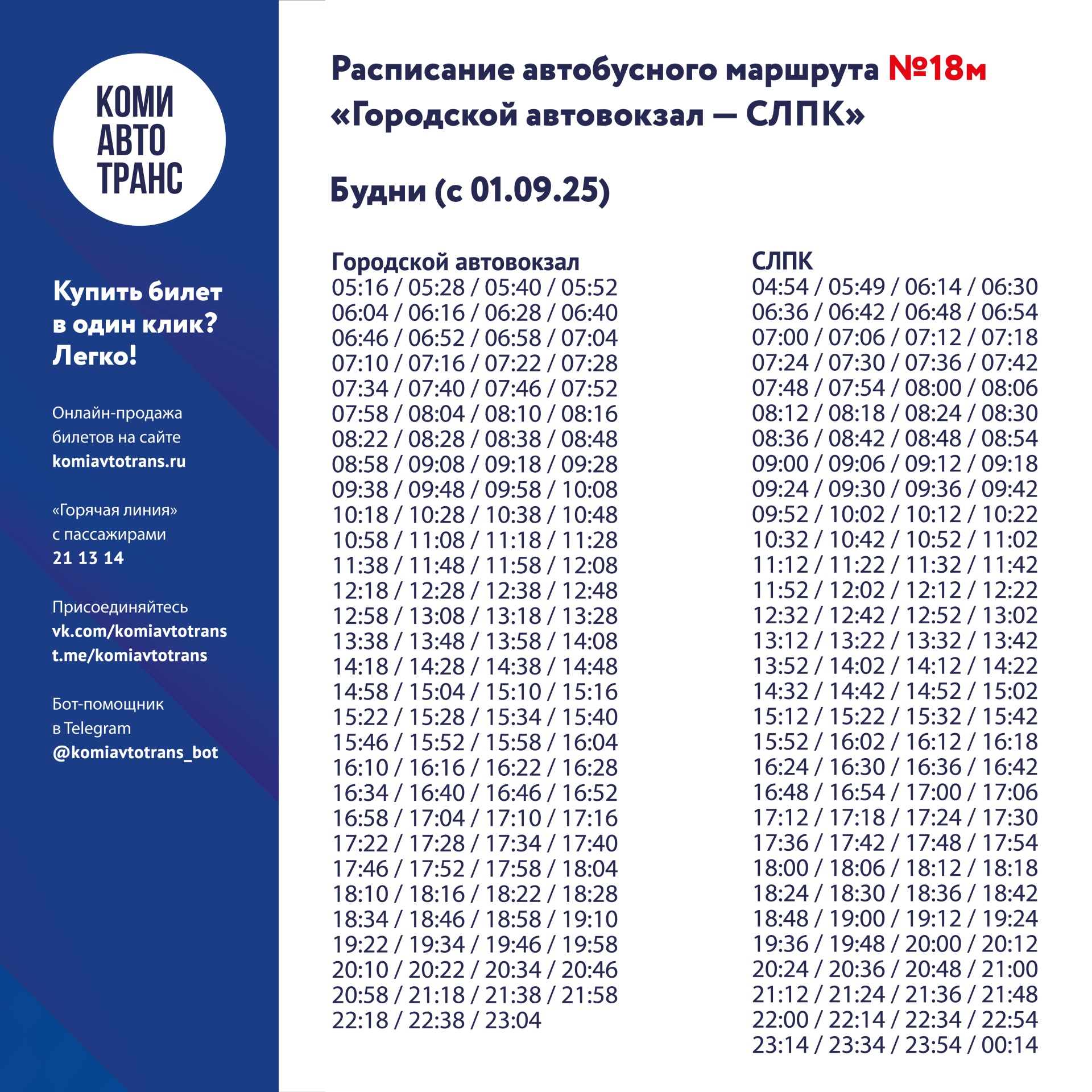 КОМИ
АВТО
ТРАНС

Купить билет в один клик? Легко!

Онлайн-продажа билетов на сайте komiavtotrans.ru

«Горячая линия» с пассажирами 21 13 14

Присоединяйтесь
vk.com/komiavtotrans
t.me/komiavtotrans

Бот-помощник в Telegram @komiavtotrans_bot

Расписание автобусного маршрута №18м «Городской автовокзал — СЛПК»

Будни (с 01.09.25)

Городской автовокзал
05:16 / 05:28 / 05:40 / 05:52
06:04 / 06:16 / 06:28 / 06:40
06:46 / 06:52 / 06:58 / 07:04
07:10 / 07:16 / 07:22 / 07:28
07:34 / 07:40 / 07:46 / 07:52
07:58 / 08:04 / 08:10 / 08:16
08:22 / 08:28 / 08:38 / 08:48
08:58 / 09:08 / 09:18 / 09:28
09:38 / 09:48 / 09:58 / 10:08
10:18 / 10:28 / 10:38 / 10:48
10:58 / 11:08 / 11:18 / 11:28
11:38 / 11:48 / 11:58 / 12:08
12:18 / 12:28 / 12:38 / 12:48
12:58 / 13:08 / 13:18 / 13:28
13:38 / 13:48 / 13:58 / 14:08
14:18 / 14:28 / 14:38 / 14:48
14:58 / 15:04 / 15:10 / 15:16
15:22 / 15:28 / 15:34 / 15:40
15:46 / 15:52 / 15:58 / 16:04
16:10 / 16:16 / 16:22 / 16:28
16:34 / 16:40 / 16:46 / 16:52
16:58 / 17:04 / 17:10 / 17:16
17:22 / 17:28 / 17:34 / 17:40
17:46 / 17:52 / 17:58 / 18:04
18:10 / 18:16 / 18:22 / 18:28
18:34 / 18:46 / 18:58 / 19:10
19:22 / 19:34 / 19:46 / 19:58
20:10 / 20:22 / 20:34 / 20:46
20:58 / 21:18 / 21:38 / 21:58
22:18 / 22:38 / 23:04

СЛПК
04:54 / 05:49 / 06:14 / 06:30
06:36 / 06:42 / 06:48 / 06:54
07:00 / 07:06 / 07:12 / 07:18
07:24 / 07:30 / 07:36 / 07:42
07:48 / 07:54 / 08:00 / 08:06
08:12 / 08:18 / 08:24 / 08:30
08:36 / 08:42 / 08:48 / 08:54
09:00 / 09:06 / 09:12 / 09:18
09:24 / 09:30 / 09:36 / 09:42
09:52 / 10:02 / 10:12 / 10:22
10:32 / 10:42 / 10:52 / 11:02
11:12 / 11:22 / 11:32 / 11:42
11:52 / 12:02 / 12:12 / 12:22
12:32 / 12:42 / 12:52 / 13:02
13:12 / 13:22 / 13:32 / 13:42
13:52 / 14:02 / 14:12 / 14:22
14:32 / 14:42 / 14:52 / 15:02
15:12 / 15:22 / 15:32 / 15:42
15:52 / 16:02 / 16:12 / 16:18
16:24 / 16:30 / 16:36 / 16:42
16:48 / 16:54 / 17:00 / 17:06
17:12 / 17:18 / 17:24 / 17:30
17:36 / 17:42 / 17:48 / 17:54
18:00 / 18:06 / 18:12 / 18:18
18:24 / 18:30 / 18:36 / 18:42
18:48 / 19:00 / 19:12 / 19:24
19:36 / 19:48 / 20:00 / 20:12
20:24 / 20:36 / 20:48 / 21:00
21:12 / 21:24 / 21:36 / 21:48
22:00 / 22:14 / 22:34 / 22:54
23:14 / 23:34 / 23:54 / 00:14